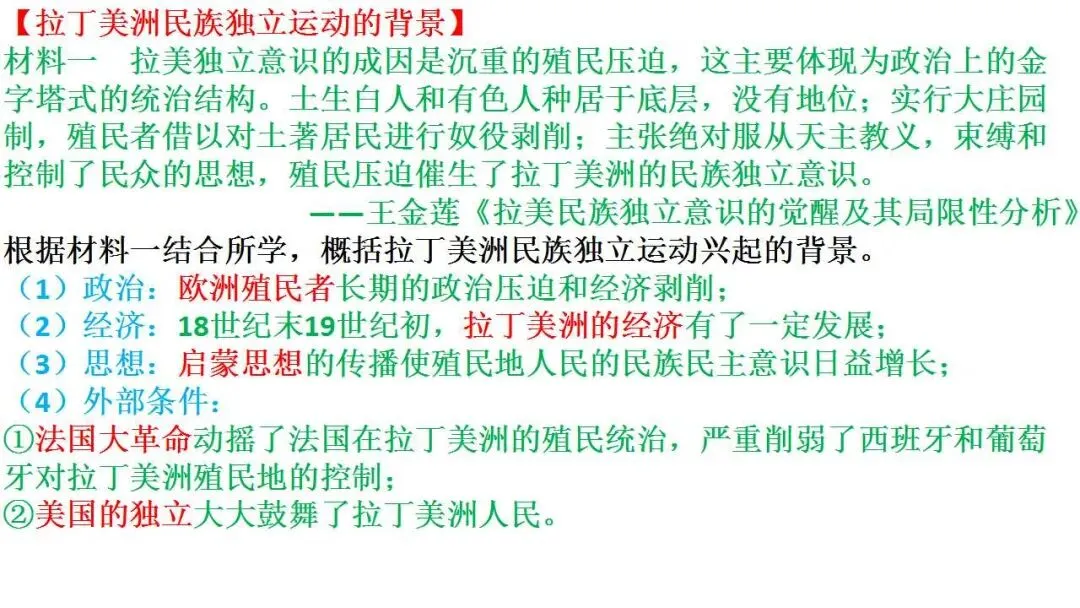 【拉丁美洲民族独立运动的背景】

材料一 拉美独立意识的成因是沉重的殖民压迫，这主要体现为政治上的金字塔式的统治结构。土生白人和有色人种居于底层，没有地位；实行大庄园制，殖民者借以对土著居民进行奴役剥削；主张绝对服从天主教义，束缚和控制了民众的思想，殖民压迫催生了拉丁美洲的民族独立意识。

——王金莲《拉美民族独立意识的觉醒及其局限性分析》

根据材料一结合所学，概括拉丁美洲民族独立运动兴起的背景。

（1）政治：欧洲殖民者长期的政治压迫和经济剥削；
（2）经济：18世纪末19世纪初，拉丁美洲的经济有了一定发展；
（3）思想：启蒙思想的传播使殖民地人民的民族民主意识日益增长；
（4）外部条件：
①法国大革命动摇了法国在拉丁美洲的殖民统治，严重削弱了西班牙和葡萄牙对拉丁美洲殖民地的控制；
②美国的独立大大鼓舞了拉丁美洲人民。